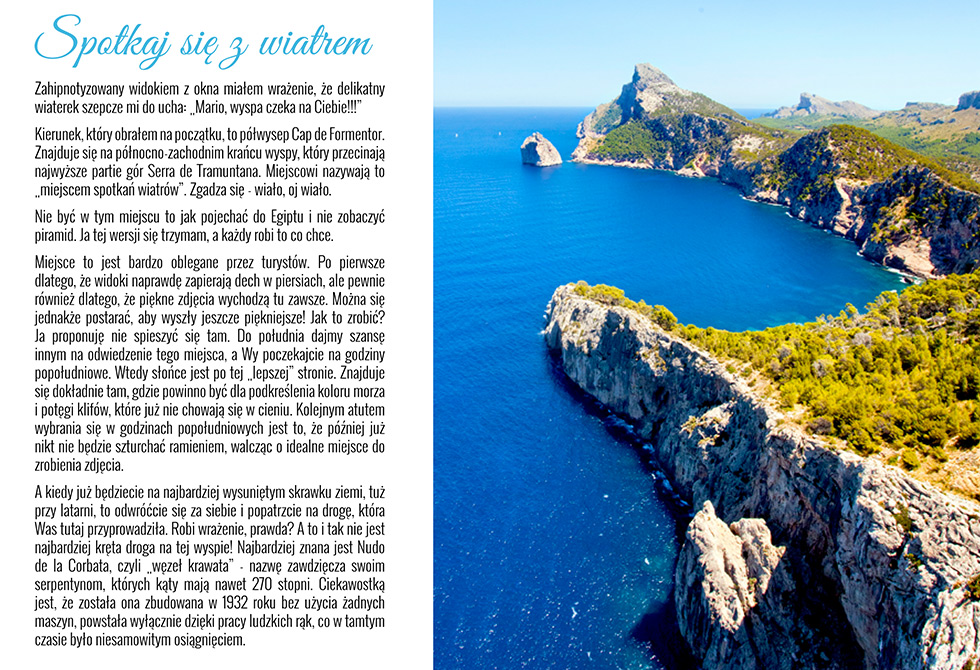 Spotkaj się z wiatrem

Zahipnotyzowany widokiem z okna miałem wrażenie, że delikatny wiaterek szepcze mi do ucha: „Mario, wyspa czeka na Ciebie!!!"

Kierunek, który obrałem na początku, to półwysep Cap de Formentor. Znajduje się na północno-zachodnim krańcu wyspy, który przecinają najwyższe partie gór Serra de Tramuntana. Miejscowi nazywają to „miejscem spotkań wiatrów". Zgadza się - wiało, oj wiało.

Nie być w tym miejscu to jak pojechać do Egiptu i nie zobaczyć piramid. Ja tej wersji się trzymam, a każdy robi to co chce.

Miejsce to jest bardzo oblegane przez turystów. Po pierwsze dlatego, że widoki naprawdę zapierają dech w piersiach, ale pewnie również dlatego, że piękne zdjęcia wychodzą tu zawsze. Można się jednakże postarać, aby wyszły jeszcze piękniejsze! Jak to zrobić? Ja proponuję nie spieszyć się tam. Do południa dajmy szansę innym na odwiedzenie tego miejsca, a Wy poczekajcie na godziny popołudniowe. Wtedy słońce jest po tej „lepszej" stronie. Znajduje się dokładnie tam, gdzie powinno być dla podkreślenia koloru morza i potęgi klifów, które już nie chowają się w cieniu. Kolejnym atutem wybrania się w godzinach popołudniowych jest to, że później już nikt nie będzie szturchać ramieniem, walcząc o idealne miejsce do zrobienia zdjęcia.

A kiedy już będziecie na najbardziej wysuniętym skrawku ziemi, tuż przy latarni, to odwróćcie się za siebie i popatrzcie na drogę, która Was tutaj przyprowadziła. Robi wrażenie, prawda? A to i tak nie jest najbardziej kręta droga na tej wyspie! Najbardziej znana jest Nudo de la Corbata, czyli „węzeł krawata" - nazwę zawdzięcza swoim serpentynom, których kąty mają nawet 270 stopni. Ciekawostką jest, że została ona zbudowana w 1932 roku bez użycia żadnych maszyn, powstała wyłącznie dzięki pracy ludzkich rąk, co w tamtym czasie było niesamowitym osiągnięciem.